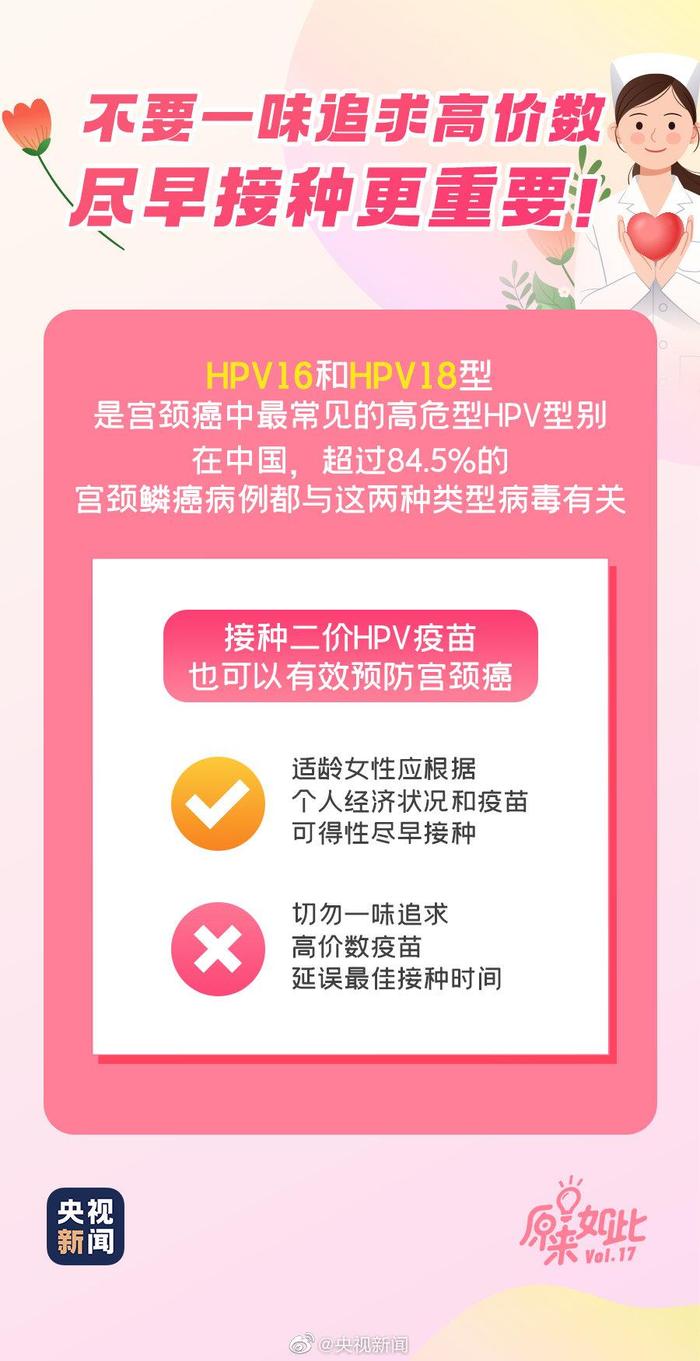 不要一味追求高价数
尽早接种更重要!

HPV16和HPV18型
是宫颈癌中最常见的高危型HPV型别
在中国，超过84.5%的
宫颈鳞癌病例都与这两种类型病毒有关

接种二价HPV疫苗
也可以有效预防宫颈癌

适龄女性应根据
个人经济状况和疫苗
可得性尽早接种

切勿一味追求
高价数疫苗
延误最佳接种时间

央视
新闻

原来如此
Vol.17

@央视新闻